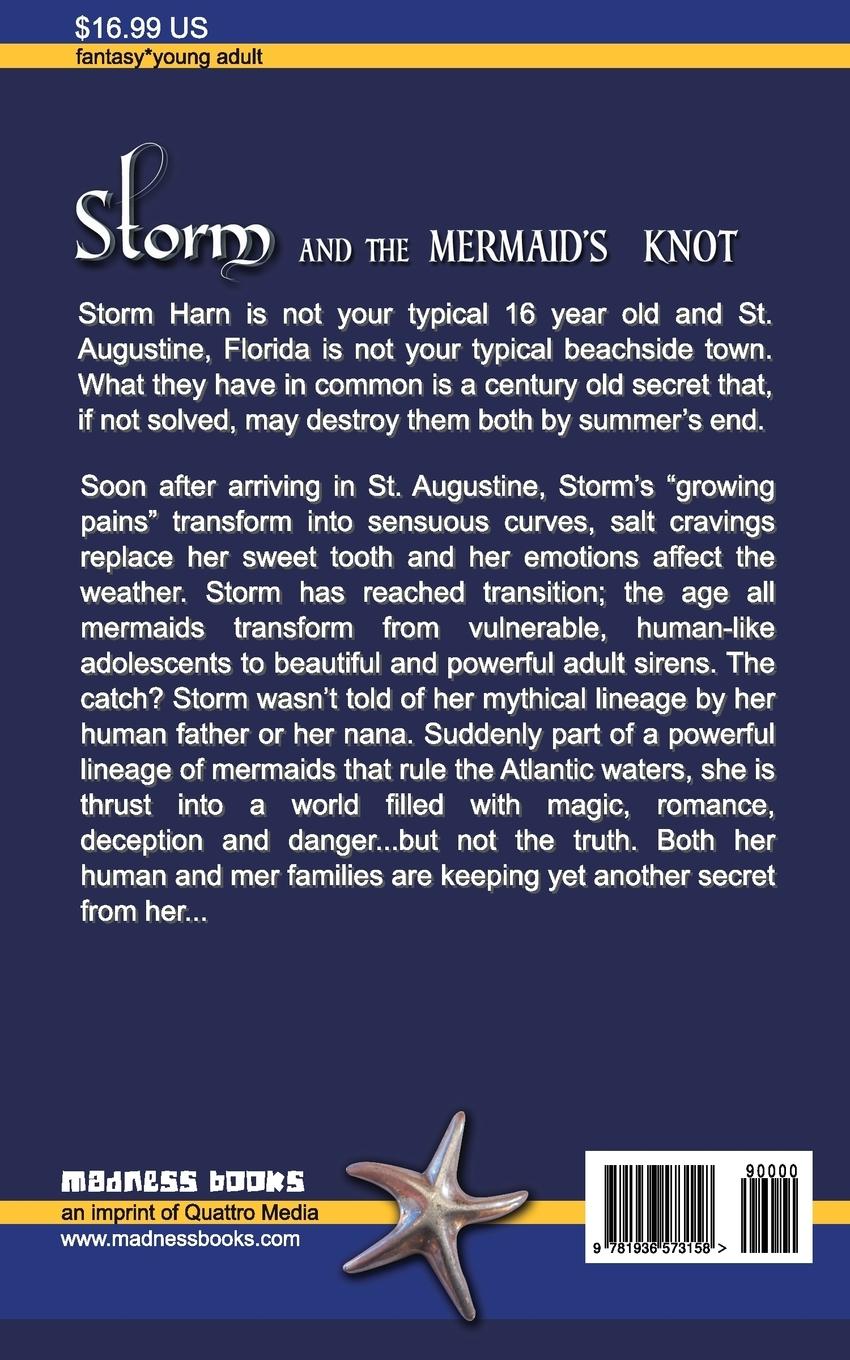 $16.99 US
fantasy*young adult

Storm AND THE MERMAID'S KNOT

Storm Harn is not your typical 16 year old and St. Augustine, Florida is not your typical beachside town. What they have in common is a century old secret that, if not solved, may destroy them both by summer's end.

Soon after arriving in St. Augustine, Storm's "growing pains" transform into sensuous curves, salt cravings replace her sweet tooth and her emotions affect the weather. Storm has reached transition; the age all mermaids transform from vulnerable, human-like adolescents to beautiful and powerful adult sirens. The catch? Storm wasn't told of her mythical lineage by her human father or her nana. Suddenly part of a powerful lineage of mermaids that rule the Atlantic waters, she is thrust into a world filled with magic, romance, deception and danger...but not the truth. Both her human and mer families are keeping yet another secret from her...

madness books
an imprint of Quattro Media
www.madnessbooks.com

90000
9 781936 573158 >